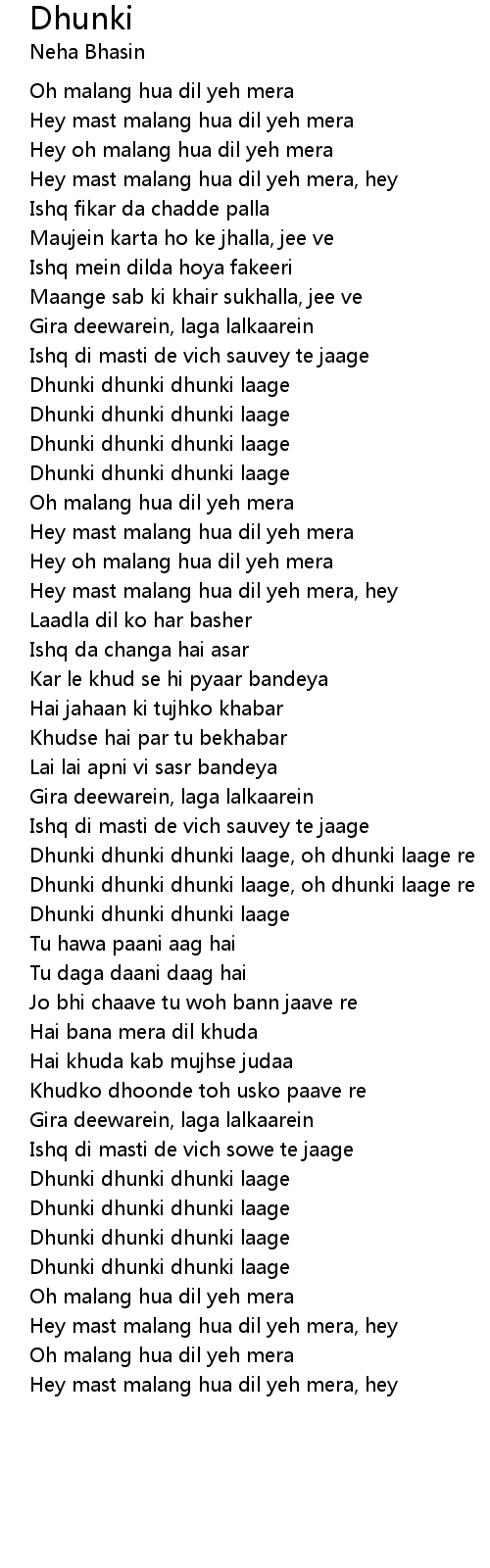 Dhunki
Neha Bhasin

Oh malang hua dil yeh mera
Hey mast malang hua dil yeh mera
Hey oh malang hua dil yeh mera
Hey mast malang hua dil yeh mera, hey
Ishq fikar da chadde palla
Maujein karta ho ke jhalla, jee ve
Ishq mein dilda hoya fakeeri
Maange sab ki khair sukhalla, jee ve
Gira deewarein, laga lalkaarein
Ishq di masti de vich sauvey te jaage
Dhunki dhunki dhunki laage
Dhunki dhunki dhunki laage
Dhunki dhunki dhunki laage
Dhunki dhunki dhunki laage
Oh malang hua dil yeh mera
Hey mast malang hua dil yeh mera
Hey oh malang hua dil yeh mera
Hey mast malang hua dil yeh mera, hey
Laadla dil ko har basher
Ishq da changa hai asar
Kar le khud se hi pyaar bandeya
Hai jahaan ki tujhko khabar
Khudse hai par tu bekhabar
Lai lai apni vi sasr bandeya
Gira deewarein, laga lalkaarein
Ishq di masti de vich sauvey te jaage
Dhunki dhunki dhunki laage, oh dhunki laage re
Dhunki dhunki dhunki laage, oh dhunki laage re
Dhunki dhunki dhunki laage
Tu hawa paani aag hai
Tu daga daani daag hai
Jo bhi chaave tu woh bann jaave re
Hai bana mera dil khuda
Hai khuda kab mujhse judaa
Khudko dhoonde toh usko paave re
Gira deewarein, laga lalkaarein
Ishq di masti de vich sowe te jaage
Dhunki dhunki dhunki laage
Dhunki dhunki dhunki laage
Dhunki dhunki dhunki laage
Dhunki dhunki dhunki laage
Oh malang hua dil yeh mera
Hey mast malang hua dil yeh mera, hey
Oh malang hua dil yeh mera
Hey mast malang hua dil yeh mera, hey